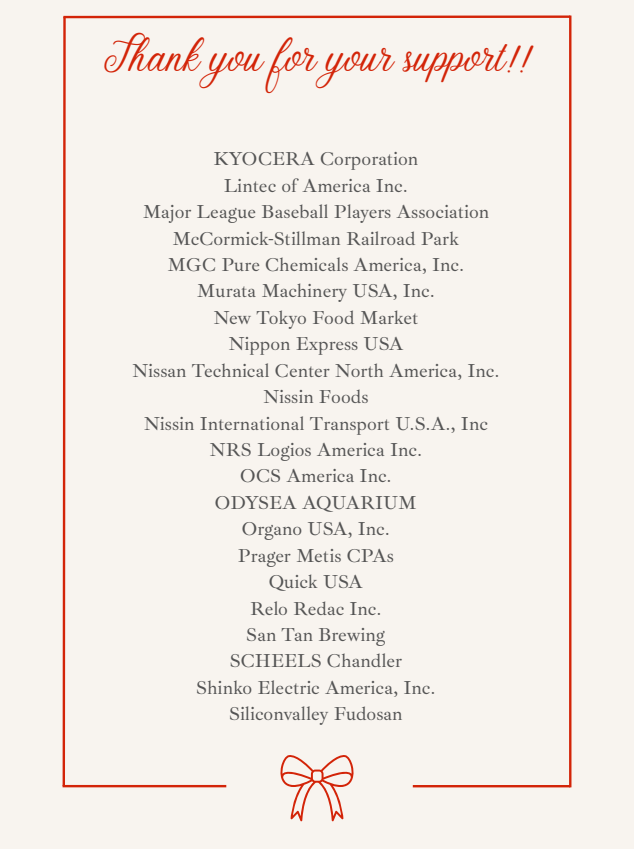 Thank you for your support!!

KYOCERA Corporation
Lintec of America Inc.
Major League Baseball Players Association
McCormick-Stillman Railroad Park
MGC Pure Chemicals America, Inc.
Murata Machinery USA, Inc.
New Tokyo Food Market
Nippon Express USA
Nissan Technical Center North America, Inc.
Nissin Foods
Nissin International Transport U.S.A., Inc
NRS Logios America Inc.
OCS America Inc.
ODYSEA AQUARIUM
Organo USA, Inc.
Prager Metis CPAs
Quick USA
Relo Redac Inc.
San Tan Brewing
SCHEELS Chandler
Shinko Electric America, Inc.
Siliconvalley Fudosan